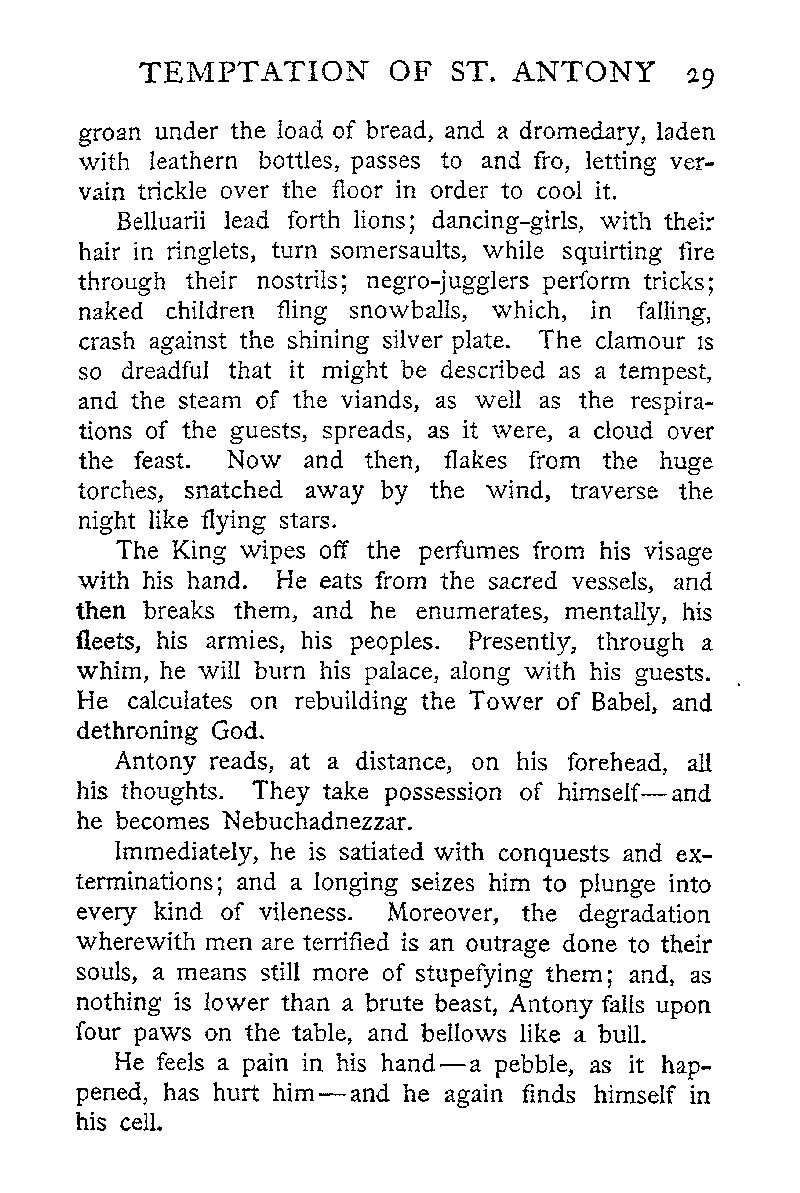 TEMPTATION OF ST. ANTONY 29

groan under the load of bread, and a dromedary, laden with leathern bottles, passes to and fro, letting vervain trickle over the floor in order to cool it.

Belluarii lead forth lions; dancing-girls, with their hair in ringlets, turn somersaults, while squirting fire through their nostrils; negro-jugglers perform tricks; naked children fling snowballs, which, in falling, crash against the shining silver plate. The clamour is so dreadful that it might be described as a tempest, and the steam of the viands, as well as the respirations of the guests, spreads, as it were, a cloud over the feast. Now and then, flakes from the huge torches, snatched away by the wind, traverse the night like flying stars.

The King wipes off the perfumes from his visage with his hand. He eats from the sacred vessels, and then breaks them, and he enumerates, mentally, his fleets, his armies, his peoples. Presently, through a whim, he will burn his palace, along with his guests. He calculates on rebuilding the Tower of Babel, and dethroning God.

Antony reads, at a distance, on his forehead, all his thoughts. They take possession of himself—and he becomes Nebuchadnezzar.

Immediately, he is satiated with conquests and exterminations; and a longing seizes him to plunge into every kind of vileness. Moreover, the degradation wherewith men are terrified is an outrage done to their souls, a means still more of stupefying them; and, as nothing is lower than a brute beast, Antony falls upon four paws on the table, and bellows like a bull.

He feels a pain in his hand—a pebble, as it happened, has hurt him—and he again finds himself in his cell.